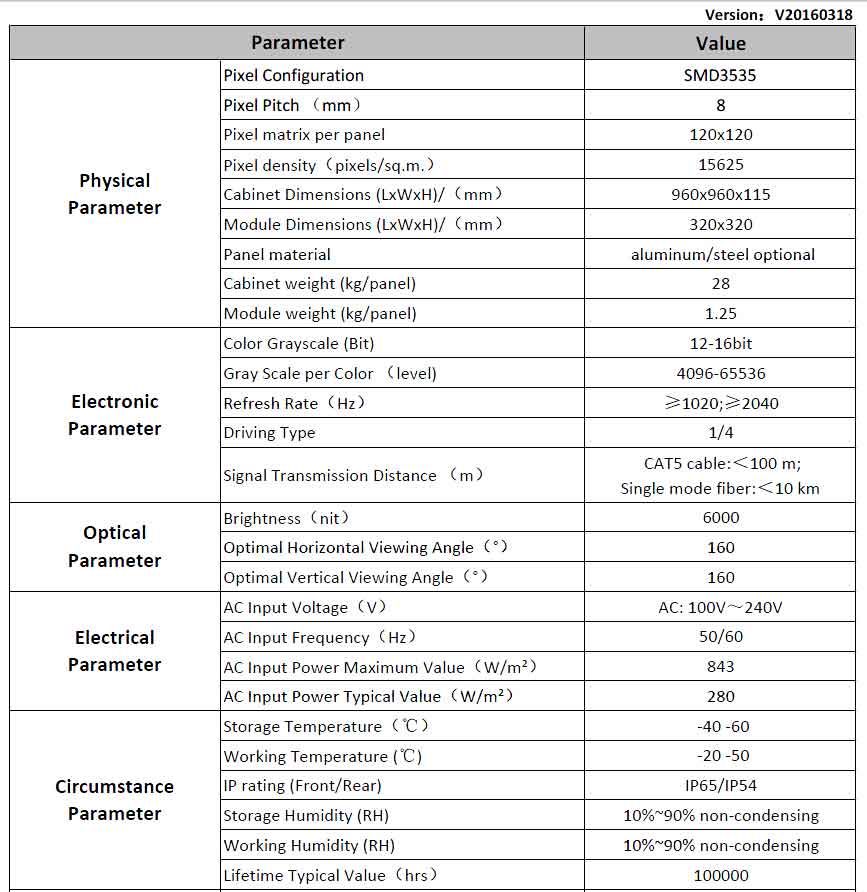 Version：V20160318

| Parameter | | Value |
|---|---|---|
| Physical Parameter | Pixel Configuration | SMD3535 |
| | Pixel Pitch （mm） | 8 |
| | Pixel matrix per panel | 120x120 |
| | Pixel density（pixels/sq.m.） | 15625 |
| | Cabinet Dimensions (LxWxH)/（mm） | 960x960x115 |
| | Module Dimensions (LxWxH)/（mm） | 320x320 |
| | Panel material | aluminum/steel optional |
| | Cabinet weight (kg/panel) | 28 |
| | Module weight (kg/panel) | 1.25 |
| Electronic Parameter | Color Grayscale (Bit) | 12-16bit |
| | Gray Scale per Color （level) | 4096-65536 |
| | Refresh Rate（Hz） | ≥1020;≥2040 |
| | Driving Type | 1/4 |
| | Signal Transmission Distance （m） | CAT5 cable:＜100 m; Single mode fiber:＜10 km |
| Optical Parameter | Brightness（nit） | 6000 |
| | Optimal Horizontal Viewing Angle（°） | 160 |
| | Optimal Vertical Viewing Angle（°） | 160 |
| Electrical Parameter | AC Input Voltage（V） | AC: 100V～240V |
| | AC Input Frequency（Hz） | 50/60 |
| | AC Input Power Maximum Value（W/m²） | 843 |
| | AC Input Power Typical Value（W/m²） | 280 |
| Circumstance Parameter | Storage Temperature（℃） | -40 -60 |
| | Working Temperature (℃) | -20 -50 |
| | IP rating (Front/Rear) | IP65/IP54 |
| | Storage Humidity (RH) | 10%~90% non-condensing |
| | Working Humidity (RH) | 10%~90% non-condensing |
| | Lifetime Typical Value（hrs） | 100000 |